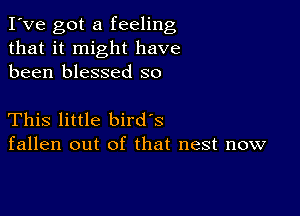 I´ve got a feeling that it might have been blessed so

This little bird´s fallen out of that nest now